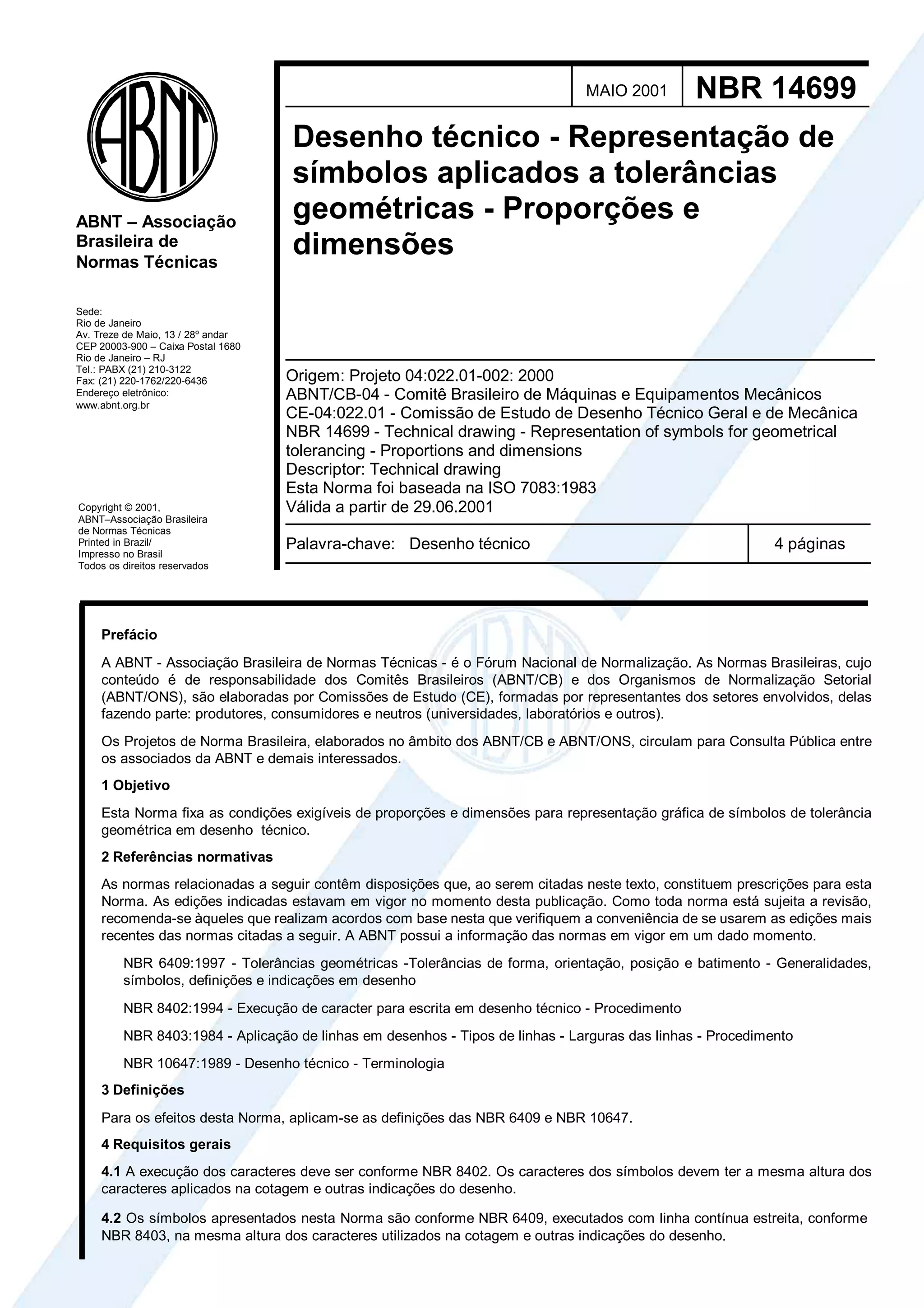 ABNT

ABNT – Associação Brasileira de Normas Técnicas

Sede:
Rio de Janeiro
Av. Treze de Maio, 13 / 28º andar
CEP 20003-900 – Caixa Postal 1680
Rio de Janeiro – RJ
Tel.: PABX (21) 210-3122
Fax: (21) 220-1762/220-6436
Endereço eletrônico:
www.abnt.org.br

Copyright © 2001,
ABNT–Associação Brasileira de Normas Técnicas
Printed in Brazil/
Impresso no Brasil
Todos os direitos reservados

MAIO 2001

NBR 14699

Desenho técnico - Representação de símbolos aplicados a tolerâncias geométricas - Proporções e dimensões

Origem: Projeto 04:022.01-002: 2000
ABNT/CB-04 - Comitê Brasileiro de Máquinas e Equipamentos Mecânicos
CE-04:022.01 - Comissão de Estudo de Desenho Técnico Geral e de Mecânica
NBR 14699 - Technical drawing - Representation of symbols for geometrical tolerancing - Proportions and dimensions
Descriptor: Technical drawing
Esta Norma foi baseada na ISO 7083:1983
Válida a partir de 29.06.2001

Palavra-chave: Desenho técnico

4 páginas

Prefácio

A ABNT - Associação Brasileira de Normas Técnicas - é o Fórum Nacional de Normalização. As Normas Brasileiras, cujo conteúdo é de responsabilidade dos Comitês Brasileiros (ABNT/CB) e dos Organismos de Normalização Setorial (ABNT/ONS), são elaboradas por Comissões de Estudo (CE), formadas por representantes dos setores envolvidos, delas fazendo parte: produtores, consumidores e neutros (universidades, laboratórios e outros).

Os Projetos de Norma Brasileira, elaborados no âmbito dos ABNT/CB e ABNT/ONS, circulam para Consulta Pública entre os associados da ABNT e demais interessados.

1 Objetivo

Esta Norma fixa as condições exigíveis de proporções e dimensões para representação gráfica de símbolos de tolerância geométrica em desenho técnico.

2 Referências normativas

As normas relacionadas a seguir contêm disposições que, ao serem citadas neste texto, constituem prescrições para esta Norma. As edições indicadas estavam em vigor no momento desta publicação. Como toda norma está sujeita a revisão, recomenda-se àqueles que realizam acordos com base nesta que verifiquem a conveniência de se usarem as edições mais recentes das normas citadas a seguir. A ABNT possui a informação das normas em vigor em um dado momento.

NBR 6409:1997 - Tolerâncias geométricas -Tolerâncias de forma, orientação, posição e batimento - Generalidades, símbolos, definições e indicações em desenho

NBR 8402:1994 - Execução de caracter para escrita em desenho técnico - Procedimento

NBR 8403:1984 - Aplicação de linhas em desenhos - Tipos de linhas - Larguras das linhas - Procedimento

NBR 10647:1989 - Desenho técnico - Terminologia

3 Definições

Para os efeitos desta Norma, aplicam-se as definições das NBR 6409 e NBR 10647.

4 Requisitos gerais

4.1 A execução dos caracteres deve ser conforme NBR 8402. Os caracteres dos símbolos devem ter a mesma altura dos caracteres aplicados na cotagem e outras indicações do desenho.

4.2 Os símbolos apresentados nesta Norma são conforme NBR 6409, executados com linha contínua estreita, conforme NBR 8403, na mesma altura dos caracteres utilizados na cotagem e outras indicações do desenho.